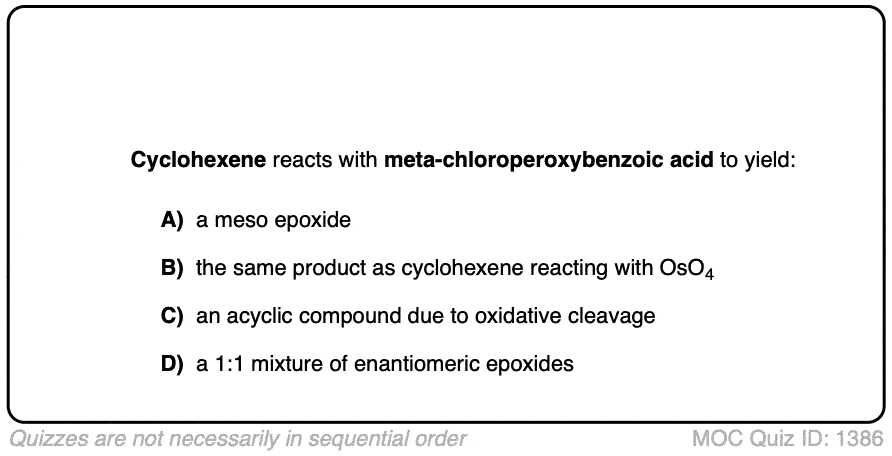 Cyclohexene reacts with meta-chloroperoxybenzoic acid to yield:

A) a meso epoxide

B) the same product as cyclohexene reacting with $OsO_4$

C) an acyclic compound due to oxidative cleavage

D) a 1:1 mixture of enantiomeric epoxides

Quizzes are not necessarily in sequential order

MOC Quiz ID: 1386